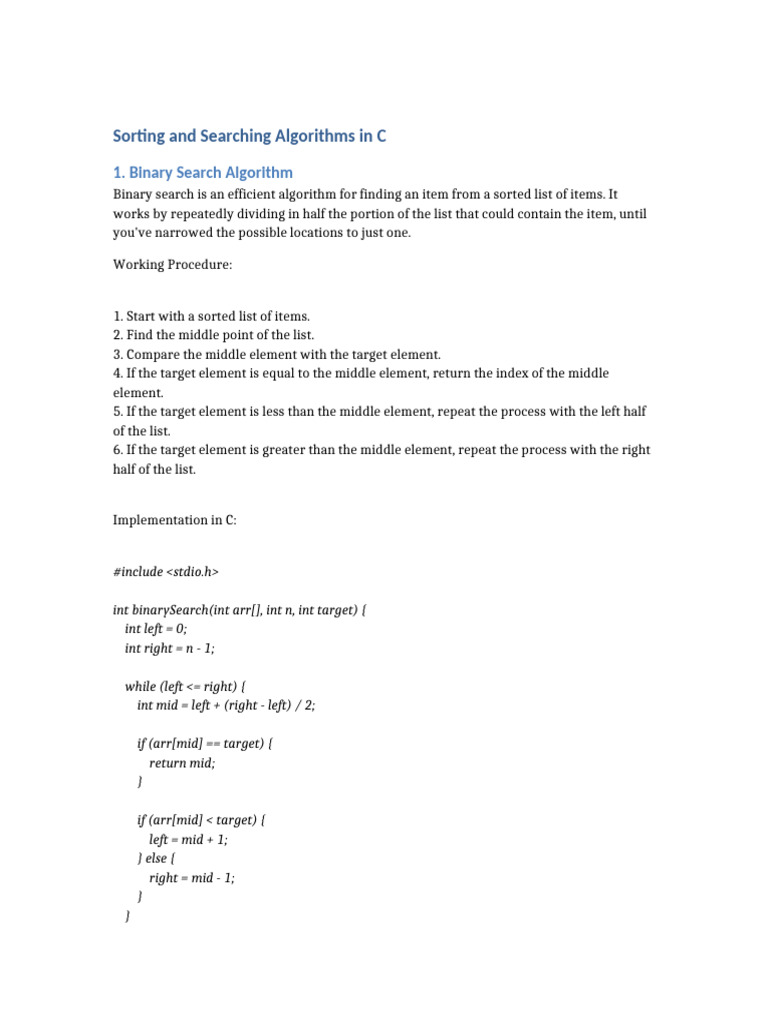 Sorting and Searching Algorithms in C

1. Binary Search Algorithm

Binary search is an efficient algorithm for finding an item from a sorted list of items. It works by repeatedly dividing in half the portion of the list that could contain the item, until you've narrowed the possible locations to just one.

Working Procedure:

1. Start with a sorted list of items.
2. Find the middle point of the list.
3. Compare the middle element with the target element.
4. If the target element is equal to the middle element, return the index of the middle element.
5. If the target element is less than the middle element, repeat the process with the left half of the list.
6. If the target element is greater than the middle element, repeat the process with the right half of the list.

Implementation in C:

#include <stdio.h>

int binarySearch(int arr[], int n, int target) {
  int left = 0;
  int right = n - 1;

  while (left <= right) {
    int mid = left + (right - left) / 2;

    if (arr[mid] == target) {
      return mid;
    }

    if (arr[mid] < target) {
      left = mid + 1;
    } else {
      right = mid - 1;
    }
  }